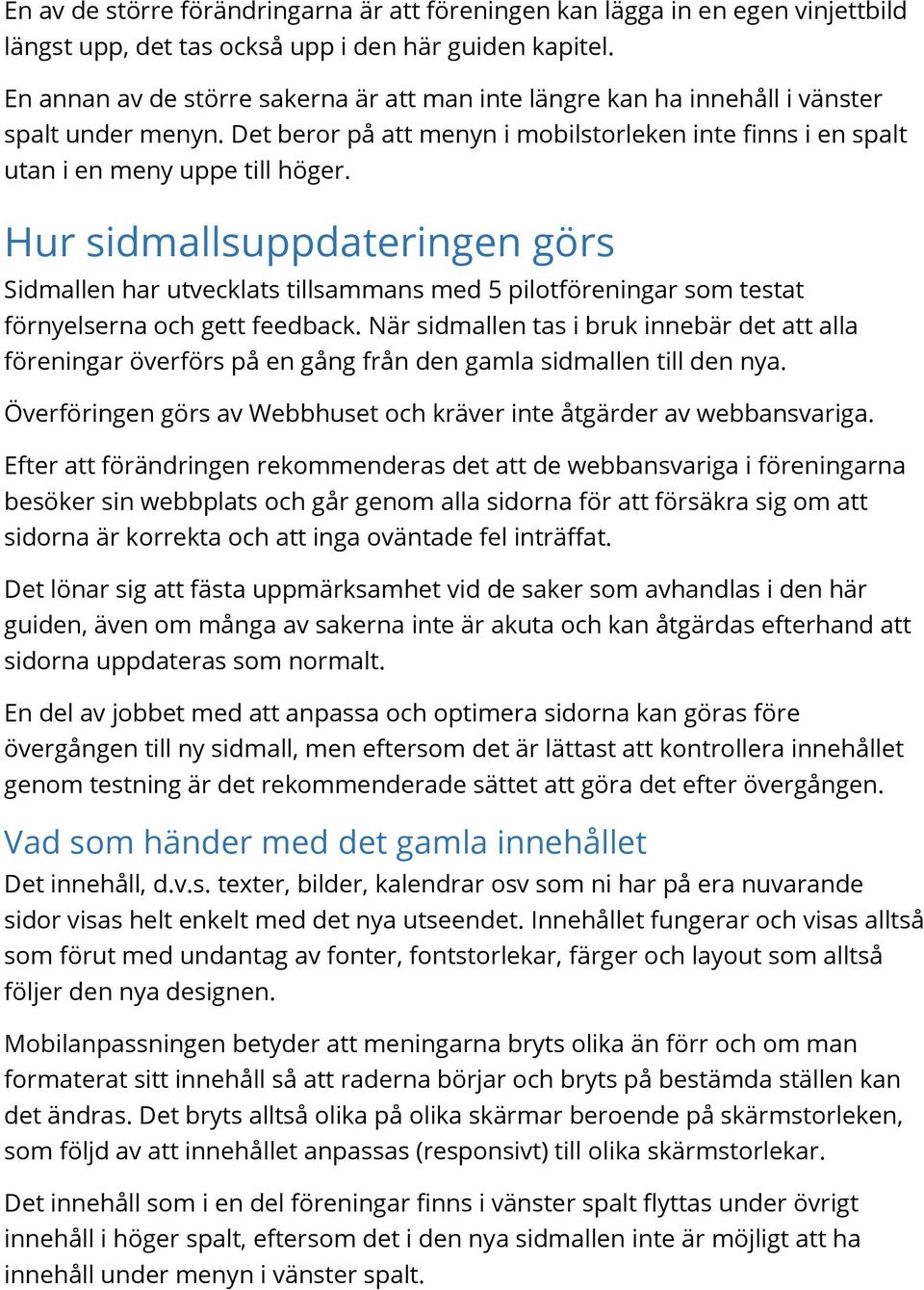 En av de större förändringarna är att föreningen kan lägga in en egen vinjettbild längst upp, det tas också upp i den här guiden kapitel.

En annan av de större sakerna är att man inte längre kan ha innehåll i vänster spalt under menyn. Det beror på att menyn i mobilstorleken inte finns i en spalt utan i en meny uppe till höger.

Hur sidmallsuppdateringen görs

Sidmallen har utvecklats tillsammans med 5 pilotföreningar som testat förnyelserna och gett feedback. När sidmallen tas i bruk innebär det att alla föreningar överförs på en gång från den gamla sidmallen till den nya.

Överföringen görs av Webbhuset och kräver inte åtgärder av webbansvariga.

Efter att förändringen rekommenderas det att de webbansvariga i föreningarna besöker sin webbplats och går genom alla sidorna för att försäkra sig om att sidorna är korrekta och att inga oväntade fel inträffat.

Det lönar sig att fästa uppmärksamhet vid de saker som avhandlas i den här guiden, även om många av sakerna inte är akuta och kan åtgärdas efterhand att sidorna uppdateras som normalt.

En del av jobbet med att anpassa och optimera sidorna kan göras före övergången till ny sidmall, men eftersom det är lättast att kontrollera innehållet genom testning är det rekommenderade sättet att göra det efter övergången.

Vad som händer med det gamla innehållet

Det innehåll, d.v.s. texter, bilder, kalendrar osv som ni har på era nuvarande sidor visas helt enkelt med det nya utseendet. Innehållet fungerar och visas alltså som förut med undantag av fonter, fontstorlekar, färger och layout som alltså följer den nya designen.

Mobilanpassningen betyder att meningarna bryts olika än förr och om man formaterat sitt innehåll så att raderna börjar och bryts på bestämda ställen kan det ändras. Det bryts alltså olika på olika skärmar beroende på skärmstorleken, som följd av att innehållet anpassas (responsivt) till olika skärmstorlekar.

Det innehåll som i en del föreningar finns i vänster spalt flyttas under övrigt innehåll i höger spalt, eftersom det i den nya sidmallen inte är möjligt att ha innehåll under menyn i vänster spalt.